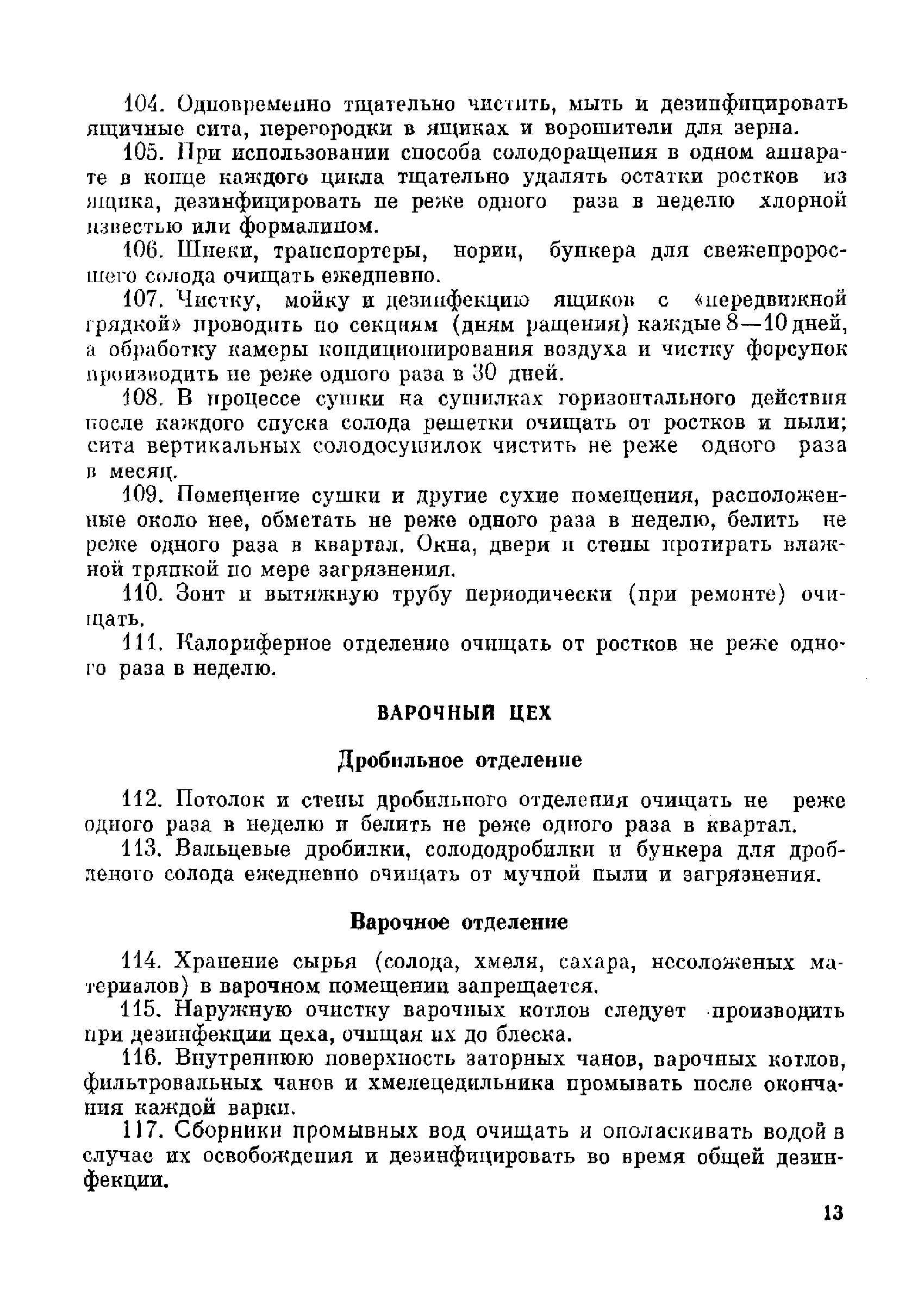 104. Одновременно тщательно чистить, мыть и дезинфицировать ящичные сита, перегородки в ящиках и ворошители для зерна.

105. При использовании способа солодоращения в одном аппарате в конце каждого цикла тщательно удалять остатки ростков из ящика, дезинфицировать не реже одного раза в неделю хлорной известью или формалином.

106. Шнеки, транспортеры, нории, бункера для свежепроросшего солода очищать ежедневно.

107. Чистку, мойку и дезинфекцию ящиков с «передвижной грядкой» проводить по секциям (дням ращения) каждые 8—10 дней, а обработку камеры кондиционирования воздуха и чистку форсунок производить не реже одного раза в 30 дней.

108. В процессе сушки на сушилках горизонтального действия после каждого спуска солода решетки очищать от ростков и пыли; сита вертикальных солодосушилок чистить не реже одного раза в месяц.

109. Помещение сушки и другие сухие помещения, расположенные около нее, обметать не реже одного раза в неделю, белить не реже одного раза в квартал. Окна, двери и стены протирать влажной тряпкой по мере загрязнения.

110. Зонт и вытяжную трубу периодически (при ремонте) очищать.

111. Калориферное отделение очищать от ростков не реже одного раза в неделю.

ВАРОЧНЫЙ ЦЕХ

Дробильное отделение

112. Потолок и стены дробильного отделения очищать не реже одного раза в неделю и белить не реже одного раза в квартал.

113. Вальцевые дробилки, солододробилки и бункера для дробленого солода ежедневно очищать от мучной пыли и загрязнения.

Варочное отделение

114. Хранение сырья (солода, хмеля, сахара, несоложеных материалов) в варочном помещении запрещается.

115. Наружную очистку варочных котлов следует производить при дезинфекции цеха, очищая их до блеска.

116. Внутреннюю поверхность заторных чанов, варочных котлов, фильтровальных чанов и хмелецедильника промывать после окончания каждой варки.

117. Сборники промывных вод очищать и ополаскивать водой в случае их освобождения и дезинфицировать во время общей дезинфекции.

13